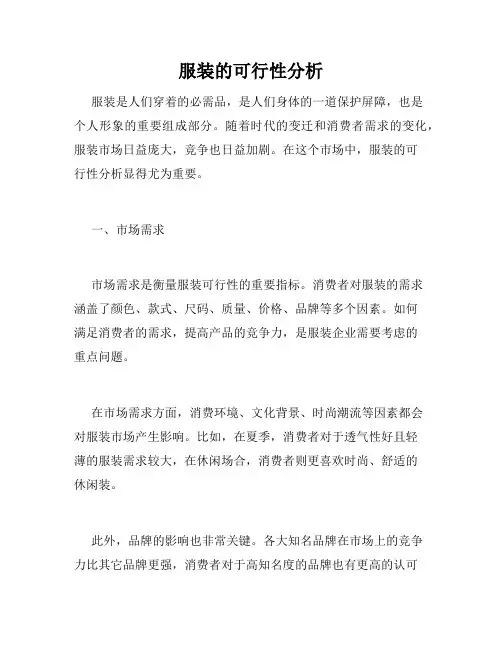 服装的可行性分析

服装是人们穿着的必需品，是人们身体的一道保护屏障，也是个人形象的重要组成部分。随着时代的变迁和消费者需求的变化，服装市场日益庞大，竞争也日益加剧。在这个市场中，服装的可行性分析显得尤为重要。

一、市场需求

市场需求是衡量服装可行性的重要指标。消费者对服装的需求涵盖了颜色、款式、尺码、质量、价格、品牌等多个因素。如何满足消费者的需求，提高产品的竞争力，是服装企业需要考虑的重点问题。

在市场需求方面，消费环境、文化背景、时尚潮流等因素都会对服装市场产生影响。比如，在夏季，消费者对于透气性好且轻薄的服装需求较大，在休闲场合，消费者则更喜欢时尚、舒适的休闲装。

此外，品牌的影响也非常关键。各大知名品牌在市场上的竞争力比其它品牌更强，消费者对于高知名度的品牌也有更高的认可